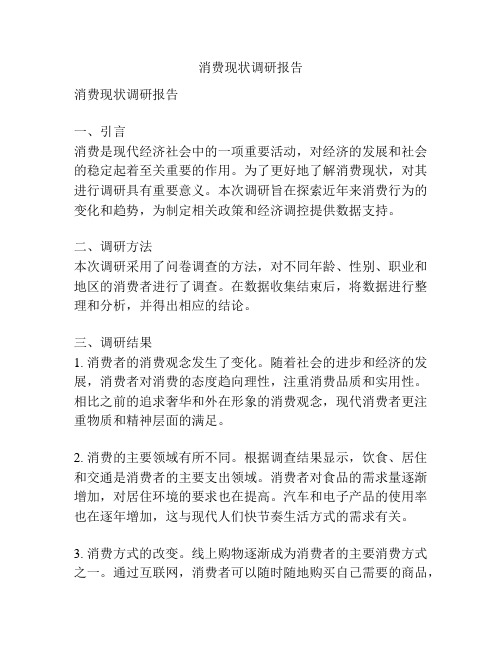 消费现状调研报告

消费现状调研报告

一、引言
消费是现代经济社会中的一项重要活动，对经济的发展和社会的稳定起着至关重要的作用。为了更好地了解消费现状，对其进行调研具有重要意义。本次调研旨在探索近年来消费行为的变化和趋势，为制定相关政策和经济调控提供数据支持。

二、调研方法
本次调研采用了问卷调查的方法，对不同年龄、性别、职业和地区的消费者进行了调查。在数据收集结束后，将数据进行整理和分析，并得出相应的结论。

三、调研结果
1. 消费者的消费观念发生了变化。随着社会的进步和经济的发展，消费者对消费的态度趋向理性，注重消费品质和实用性。相比之前的追求奢华和外在形象的消费观念，现代消费者更注重物质和精神层面的满足。

2. 消费的主要领域有所不同。根据调查结果显示，饮食、居住和交通是消费者的主要支出领域。消费者对食品的需求量逐渐增加，对居住环境的要求也在提高。汽车和电子产品的使用率也在逐年增加，这与现代人们快节奏生活方式的需求有关。

3. 消费方式的改变。线上购物逐渐成为消费者的主要消费方式之一。通过互联网，消费者可以随时随地购买自己需要的商品，